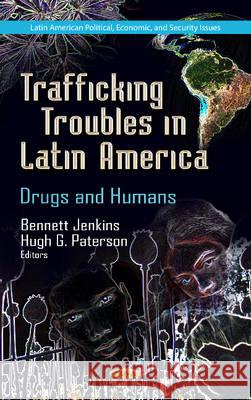 Latin American Political, Economic, and Security Issues

Trafficking Troubles in Latin America

Drugs and Humans

Bennett Jenkins
Hugh G. Paterson
Editors

Kraina Książek